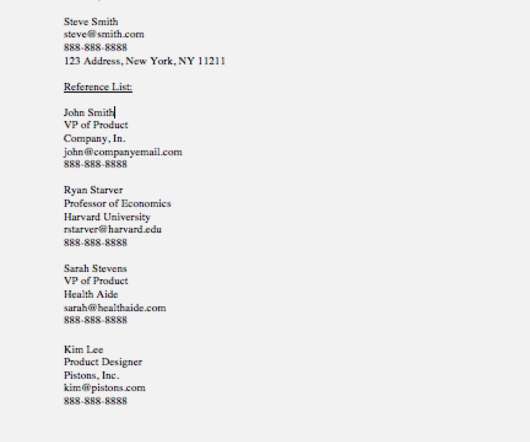 Steve Smith
steve@smith.com
888-888-8888
123 Address, New York, NY 11211

Reference List:

John Smith
VP of Product
Company, In.
john@companyemail.com
888-888-8888

Ryan Starver
Professor of Economics
Harvard University
rstarver@harvard.edu
888-888-8888

Sarah Stevens
VP of Product
Health Aide
sarah@healthaide.com
888-888-8888

Kim Lee
Product Designer
Pistons, Inc.
kim@pistons.com
888-888-8888